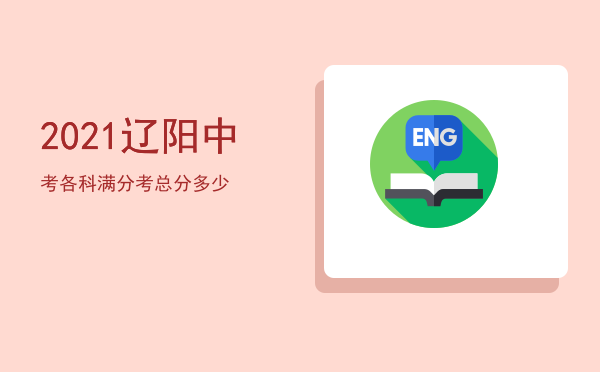 2021辽阳中

考各科满分考总分多少

ENG